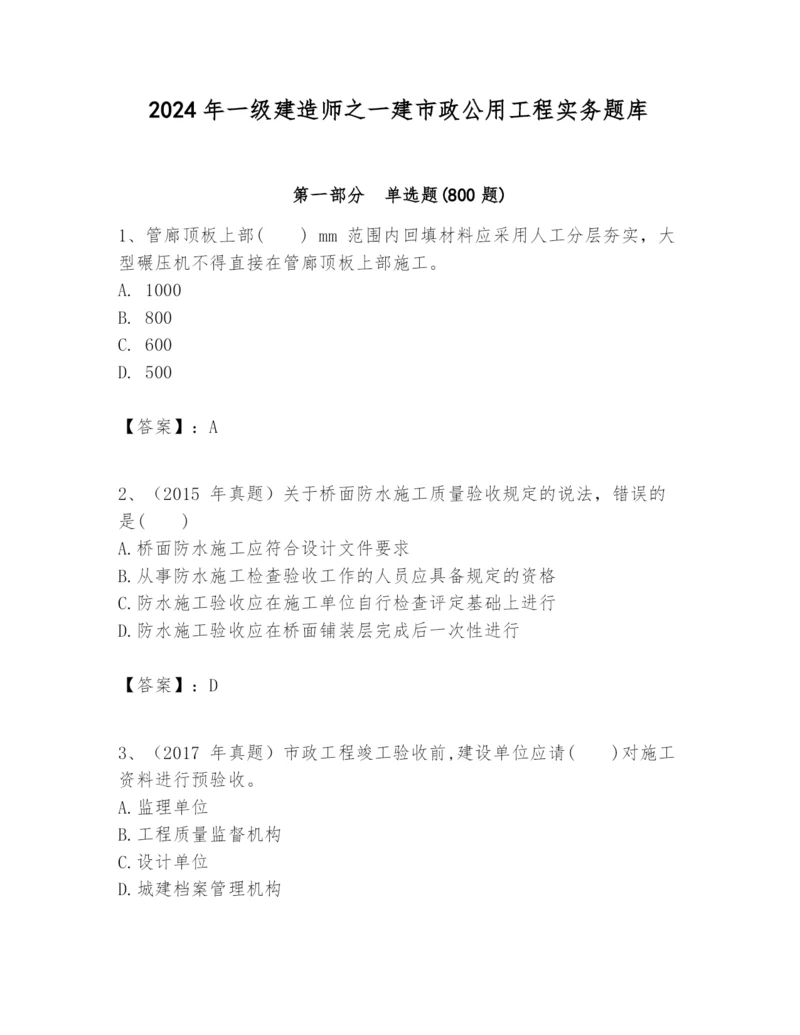 2024 年一级建造师之一建市政公用工程实务题库

第一部分　单选题(800 题)

1、管廊顶板上部(　　) mm 范围内回填材料应采用人工分层夯实，大型碾压机不得直接在管廊顶板上部施工。
A. 1000
B. 800
C. 600
D. 500

【答案】：A

2、（2015 年真题）关于桥面防水施工质量验收规定的说法，错误的是(　　)
A.桥面防水施工应符合设计文件要求
B.从事防水施工检查验收工作的人员应具备规定的资格
C.防水施工验收应在施工单位自行检查评定基础上进行
D.防水施工验收应在桥面铺装层完成后一次性进行

【答案】：D

3、（2017 年真题）市政工程竣工验收前,建设单位应请(　　)对施工资料进行预验收。
A.监理单位
B.工程质量监督机构
C.设计单位
D.城建档案管理机构